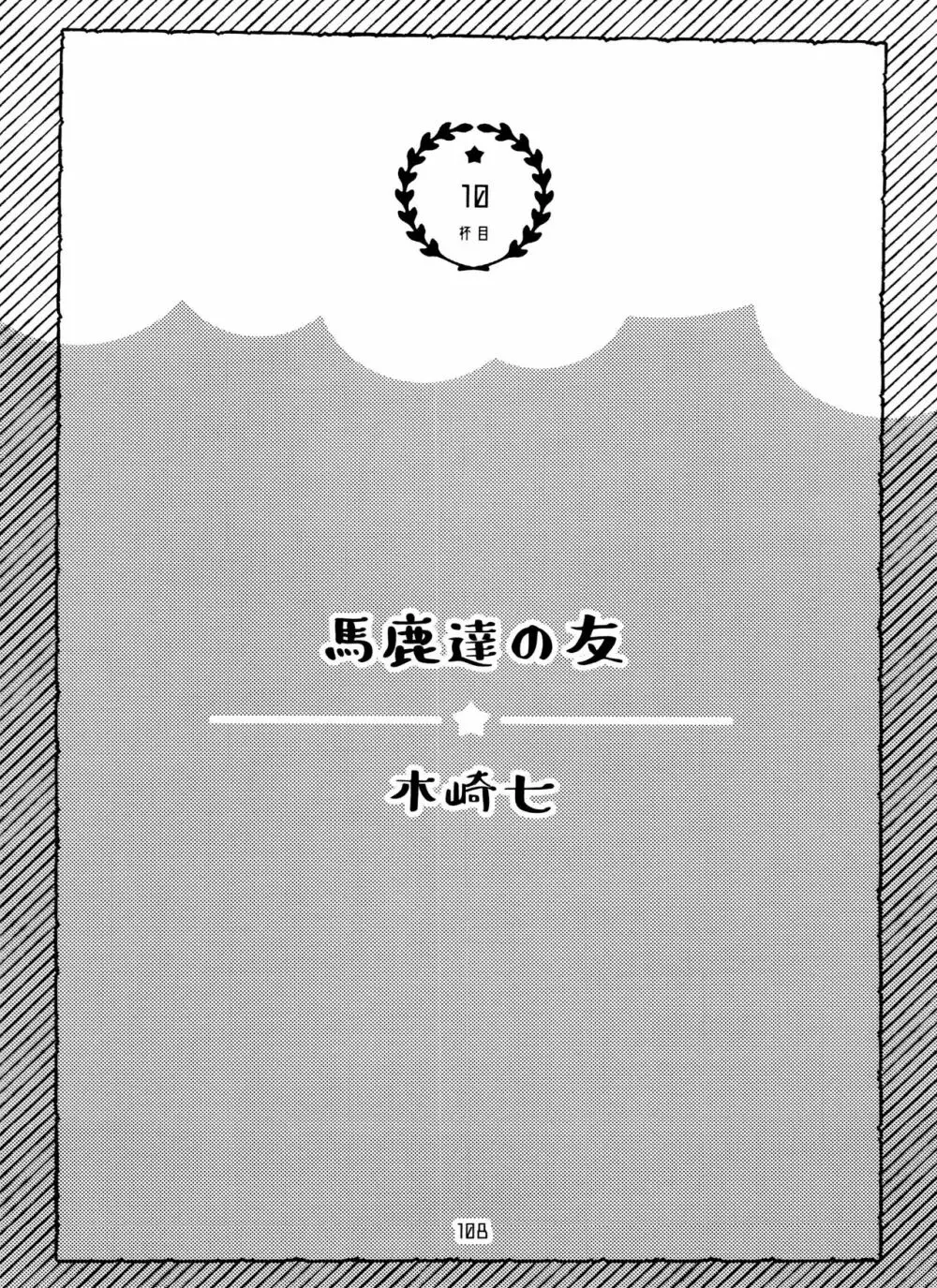 10
杯目

馬鹿達の友

木崎七

108